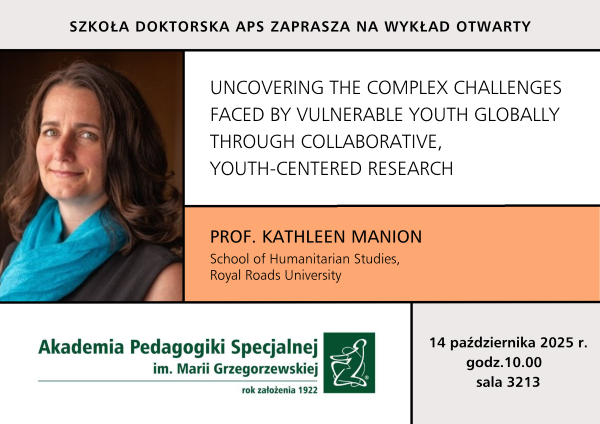 SZKOŁA DOKTORSKA APS ZAPRASZA NA WYKŁAD OTWARTY

UNCOVERING THE COMPLEX CHALLENGES FACED BY VULNERABLE YOUTH GLOBALLY THROUGH COLLABORATIVE, YOUTH-CENTERED RESEARCH

PROF. KATHLEEN MANION

School of Humanitarian Studies,
Royal Roads University

Akademia Pedagogiki Specjalnej
im. Marii Grzegorzewskiej
rok założenia 1922

14 października 2025 r.
godz.10.00
sala 3213